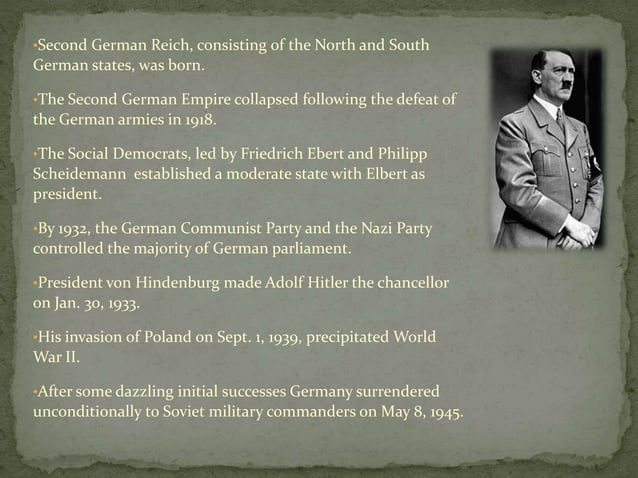 •Second German Reich, consisting of the North and South German states, was born.

•The Second German Empire collapsed following the defeat of the German armies in 1918.

•The Social Democrats, led by Friedrich Ebert and Philipp Scheidemann  established a moderate state with Elbert as president.

•By 1932, the German Communist Party and the Nazi Party controlled the majority of German parliament.

•President von Hindenburg made Adolf Hitler the chancellor on Jan. 30, 1933.

•His invasion of Poland on Sept. 1, 1939, precipitated World War II.

•After some dazzling initial successes Germany surrendered unconditionally to Soviet military commanders on May 8, 1945.